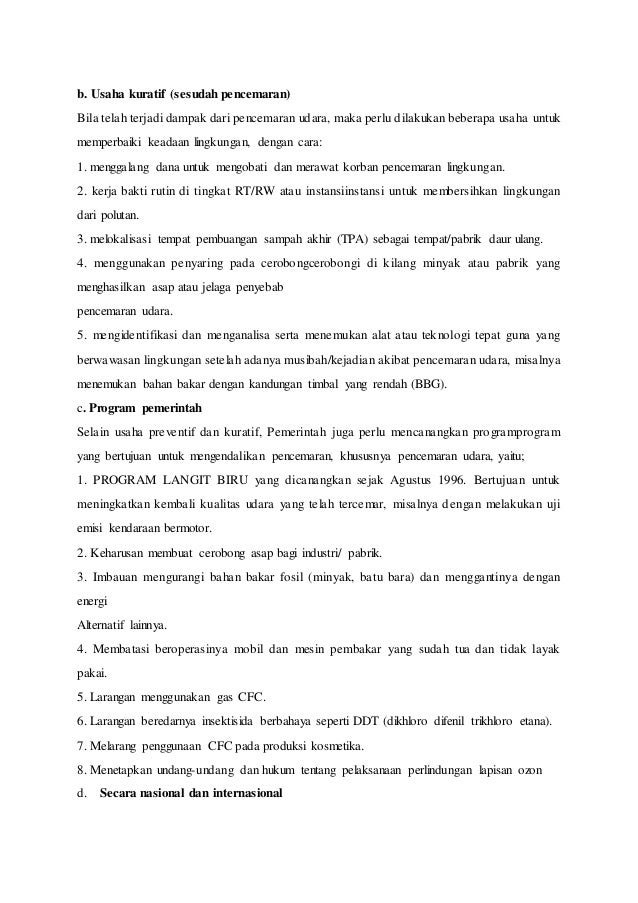 b. Usaha kuratif (sesudah pencemaran)

Bila telah terjadi dampak dari pencemaran udara, maka perlu dilakukan beberapa usaha untuk memperbaiki keadaan lingkungan, dengan cara:

1. menggalang dana untuk mengobati dan merawat korban pencemaran lingkungan.

2. kerja bakti rutin di tingkat RT/RW atau instansiinstansi untuk membersihkan lingkungan dari polutan.

3. melokalisasi tempat pembuangan sampah akhir (TPA) sebagai tempat/pabrik daur ulang.

4. menggunakan penyaring pada cerobongcerobongi di kilang minyak atau pabrik yang menghasilkan asap atau jelaga penyebab

pencemaran udara.

5. mengidentifikasi dan menganalisa serta menemukan alat atau teknologi tepat guna yang berwawasan lingkungan setelah adanya musibah/kejadian akibat pencemaran udara, misalnya menemukan bahan bakar dengan kandungan timbal yang rendah (BBG).

c. Program pemerintah

Selain usaha preventif dan kuratif, Pemerintah juga perlu mencanangkan programprogram yang bertujuan untuk mengendalikan pencemaran, khususnya pencemaran udara, yaitu;

1. PROGRAM LANGIT BIRU yang dicanangkan sejak Agustus 1996. Bertujuan untuk meningkatkan kembali kualitas udara yang telah tercemar, misalnya dengan melakukan uji emisi kendaraan bermotor.

2. Keharusan membuat cerobong asap bagi industri/ pabrik.

3. Imbauan mengurangi bahan bakar fosil (minyak, batu bara) dan menggantinya dengan energi

Alternatif lainnya.

4. Membatasi beroperasinya mobil dan mesin pembakar yang sudah tua dan tidak layak pakai.

5. Larangan menggunakan gas CFC.

6. Larangan beredarnya insektisida berbahaya seperti DDT (dikhloro difenil trikhloro etana).

7. Melarang penggunaan CFC pada produksi kosmetika.

8. Menetapkan undang-undang dan hukum tentang pelaksanaan perlindungan lapisan ozon

d. Secara nasional dan internasional